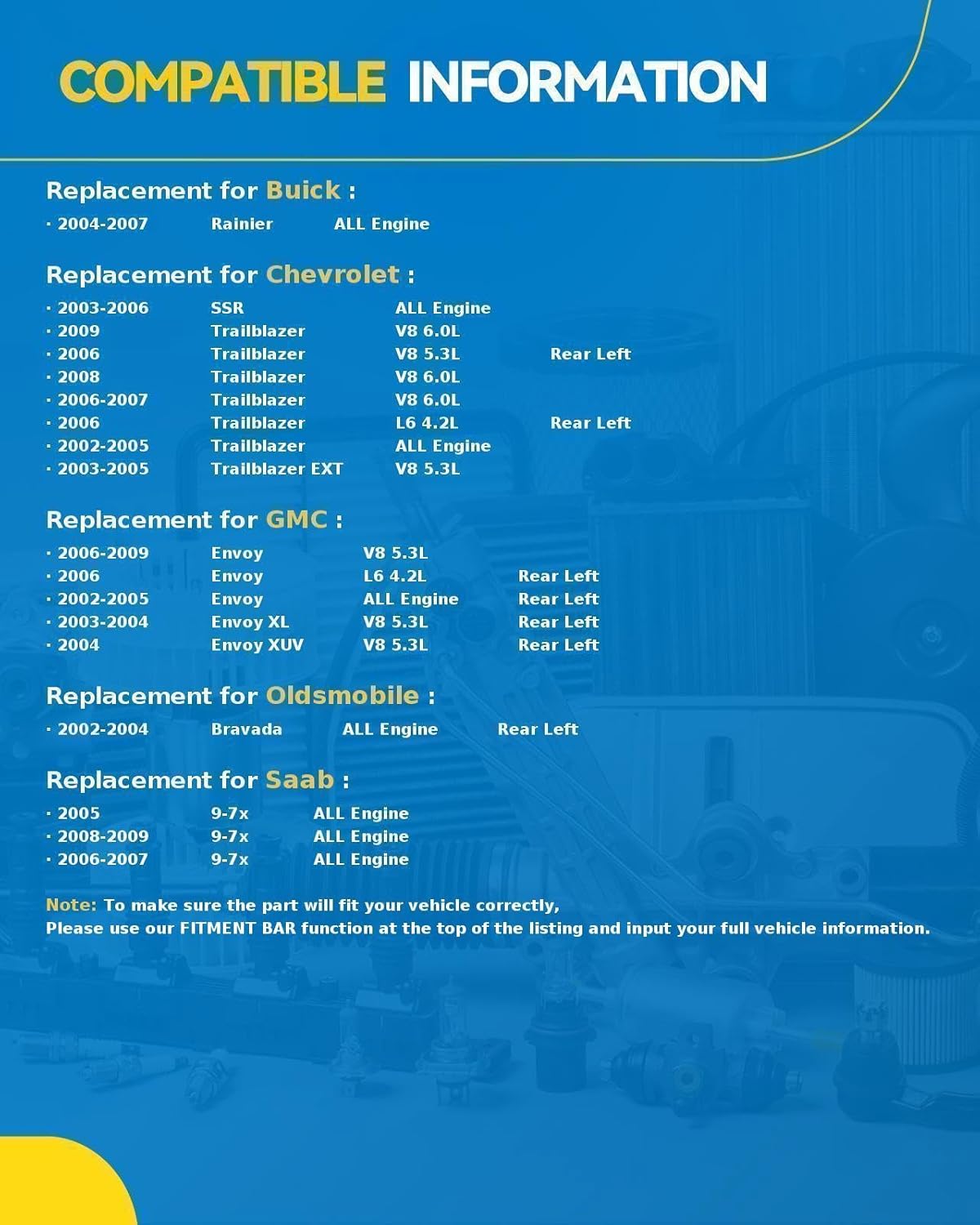 COMPATIBLE INFORMATION

Replacement for Buick :

· 2004-2007 Rainier ALL Engine

Replacement for Chevrolet :

· 2003-2006 SSR ALL Engine
· 2009 Trailblazer V8 6.0L
· 2006 Trailblazer V8 5.3L Rear Left
· 2008 Trailblazer V8 6.0L
· 2006-2007 Trailblazer V8 6.0L
· 2006 Trailblazer L6 4.2L Rear Left
· 2002-2005 Trailblazer ALL Engine
· 2003-2005 Trailblazer EXT V8 5.3L

Replacement for GMC :

· 2006-2009 Envoy V8 5.3L
· 2006 Envoy L6 4.2L Rear Left
· 2002-2005 Envoy ALL Engine Rear Left
· 2003-2004 Envoy XL V8 5.3L Rear Left
· 2004 Envoy XUV V8 5.3L Rear Left

Replacement for Oldsmobile :

· 2002-2004 Bravada ALL Engine Rear Left

Replacement for Saab :

· 2005 9-7x ALL Engine
· 2008-2009 9-7x ALL Engine
· 2006-2007 9-7x ALL Engine

Note: To make sure the part will fit your vehicle correctly,
Please use our FITMENT BAR function at the top of the listing and input your full vehicle information.